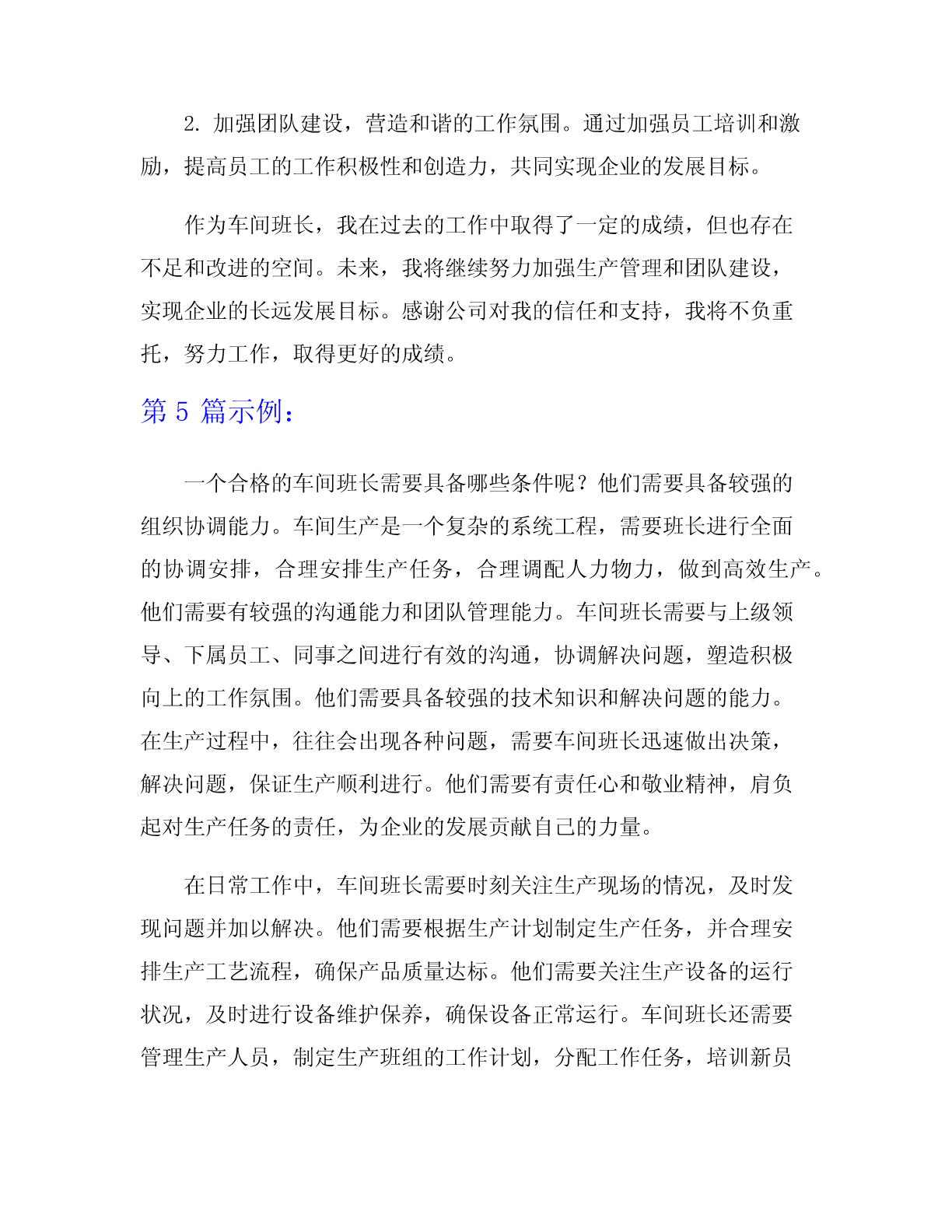 2. 加强团队建设，营造和谐的工作氛围。通过加强员工培训和激励，提高员工的工作积极性和创造力，共同实现企业的发展目标。

作为车间班长，我在过去的工作中取得了一定的成绩，但也存在不足和改进的空间。未来，我将继续努力加强生产管理和团队建设，实现企业的长远发展目标。感谢公司对我的信任和支持，我将不负重托，努力工作，取得更好的成绩。

第 5 篇示例：

一个合格的车间班长需要具备哪些条件呢？他们需要具备较强的组织协调能力。车间生产是一个复杂的系统工程，需要班长进行全面的协调安排，合理安排生产任务，合理调配人力物力，做到高效生产。他们需要有较强的沟通能力和团队管理能力。车间班长需要与上级领导、下属员工、同事之间进行有效的沟通，协调解决问题，塑造积极向上的工作氛围。他们需要具备较强的技术知识和解决问题的能力。在生产过程中，往往会出现各种问题，需要车间班长迅速做出决策，解决问题，保证生产顺利进行。他们需要有责任心和敬业精神，肩负起对生产任务的责任，为企业的发展贡献自己的力量。

在日常工作中，车间班长需要时刻关注生产现场的情况，及时发现问题并加以解决。他们需要根据生产计划制定生产任务，并合理安排生产工艺流程，确保产品质量达标。他们需要关注生产设备的运行状况，及时进行设备维护保养，确保设备正常运行。车间班长还需要管理生产人员，制定生产班组的工作计划，分配工作任务，培训新员